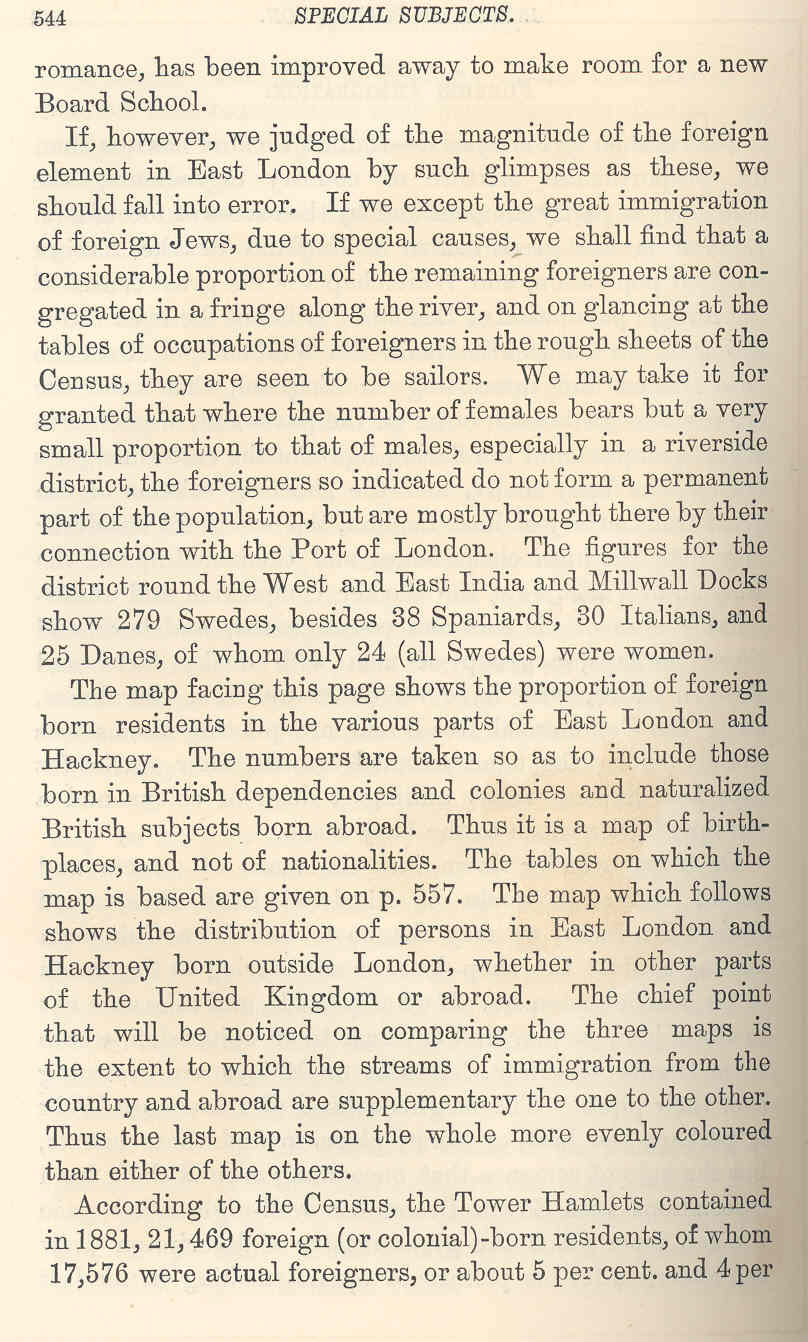 544 SPECIAL SUBJECTS.

romance, has been improved away to make room for a new Board School.

If, however, we judged of the magnitude of the foreign element in East London by such glimpses as these, we should fall into error. If we except the great immigration of foreign Jews, due to special causes, we shall find that a considerable proportion of the remaining foreigners are congregated in a fringe along the river, and on glancing at the tables of occupations of foreigners in the rough sheets of the Census, they are seen to be sailors. We may take it for granted that where the number of females bears but a very small proportion to that of males, especially in a riverside district, the foreigners so indicated do not form a permanent part of the population, but are mostly brought there by their connection with the Port of London. The figures for the district round the West and East India and Millwall Docks show 279 Swedes, besides 38 Spaniards, 30 Italians, and 25 Danes, of whom only 24 (all Swedes) were women.

The map facing this page shows the proportion of foreign born residents in the various parts of East London and Hackney. The numbers are taken so as to include those born in British dependencies and colonies and naturalized British subjects born abroad. Thus it is a map of birthplaces, and not of nationalities. The tables on which the map is based are given on p. 557. The map which follows shows the distribution of persons in East London and Hackney born outside London, whether in other parts of the United Kingdom or abroad. The chief point that will be noticed on comparing the three maps is the extent to which the streams of immigration from the country and abroad are supplementary the one to the other. Thus the last map is on the whole more evenly coloured than either of the others.

According to the Census, the Tower Hamlets contained in 1881, 21,469 foreign (or colonial)-born residents, of whom 17,576 were actual foreigners, or about 5 per cent. and 4 per